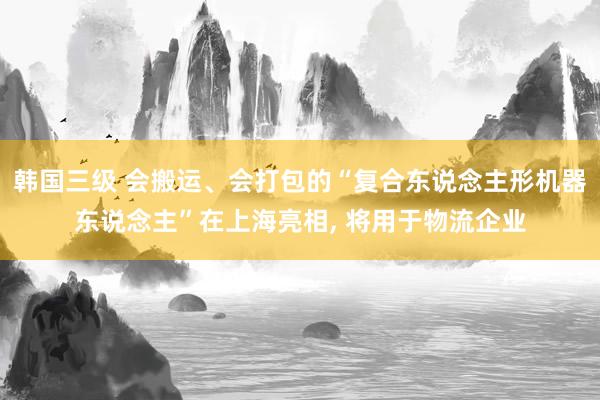 韩国三级 会搬运、会打包的“复合东说念主形机器东说念主”在上海亮相, 将用于物流企业